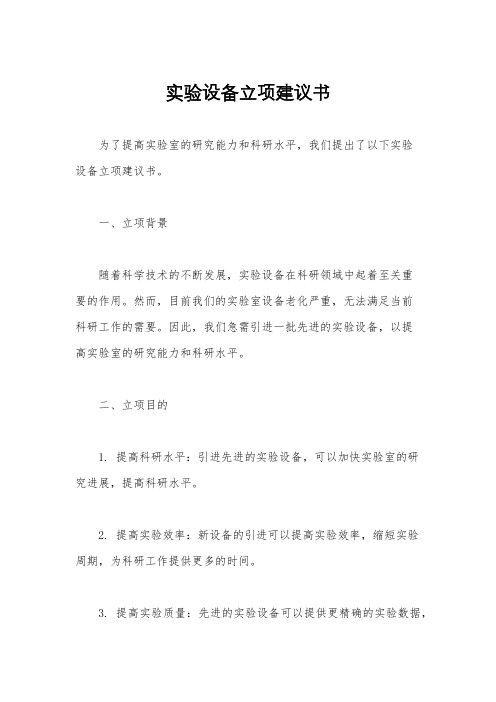 实验设备立项建议书

为了提高实验室的研究能力和科研水平，我们提出了以下实验设备立项建议书。

一、立项背景

随着科学技术的不断发展，实验设备在科研领域中起着至关重要的作用。然而，目前我们的实验室设备老化严重，无法满足当前科研工作的需要。因此，我们急需引进一批先进的实验设备，以提高实验室的研究能力和科研水平。

二、立项目的

1. 提高科研水平：引进先进的实验设备，可以加快实验室的研究进展，提高科研水平。

2. 提高实验效率：新设备的引进可以提高实验效率，缩短实验周期，为科研工作提供更多的时间。

3. 提高实验质量：先进的实验设备可以提供更精确的实验数据，